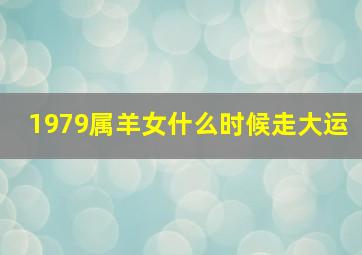 1979属羊女什么时候走大运